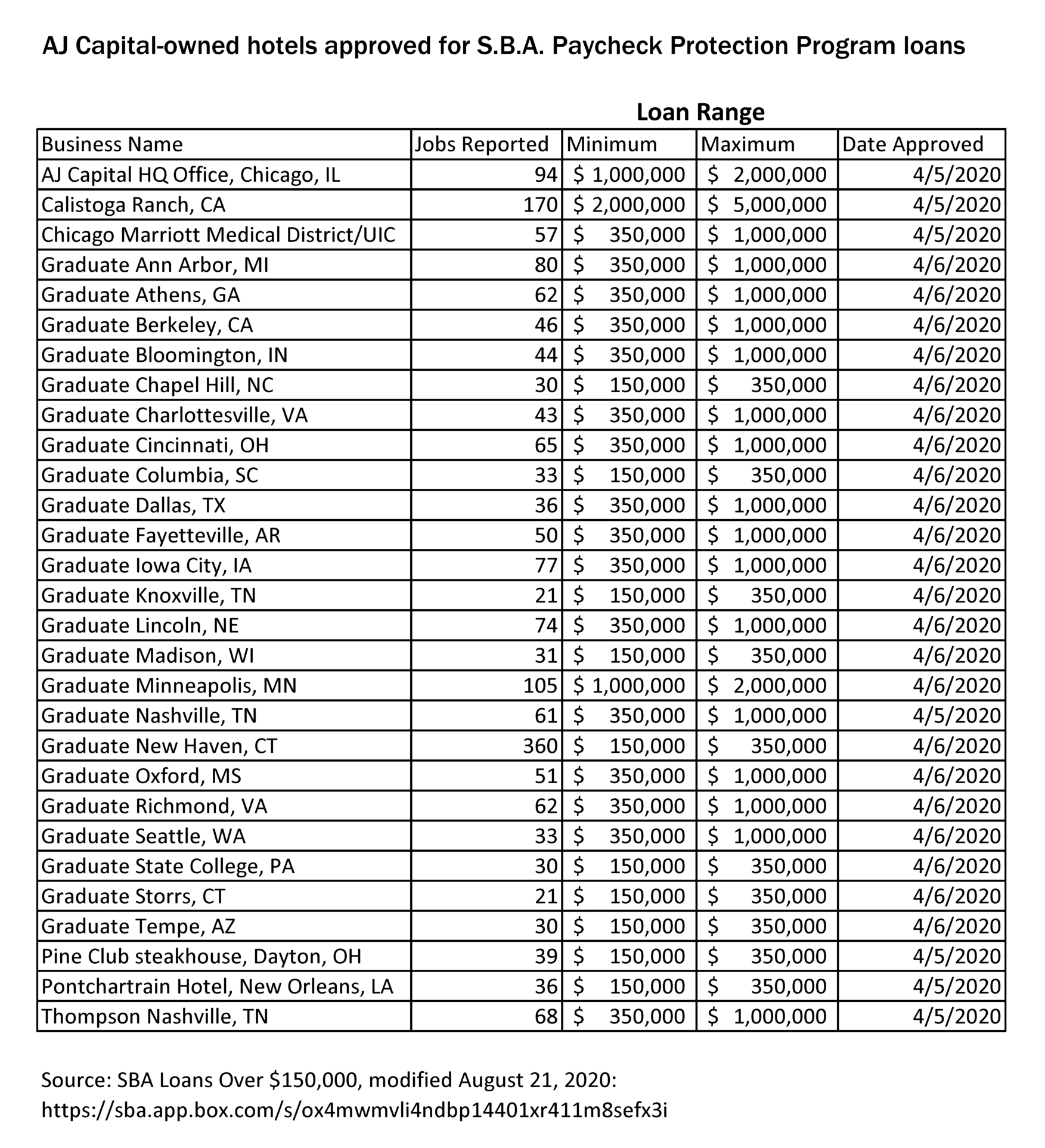 AJ Capital-owned hotels approved for S.B.A. Paycheck Protection Program loans

Loan Range

| Business Name | Jobs Reported | Minimum | Maximum | Date Approved |
|---|---|---|---|---|
| AJ Capital HQ Office, Chicago, IL | 94 | \$ 1,000,000 | \$ 2,000,000 | 4/5/2020 |
| Calistoga Ranch, CA | 170 | \$ 2,000,000 | \$ 5,000,000 | 4/5/2020 |
| Chicago Marriott Medical District/UIC | 57 | \$ 350,000 | \$ 1,000,000 | 4/5/2020 |
| Graduate Ann Arbor, MI | 80 | \$ 350,000 | \$ 1,000,000 | 4/6/2020 |
| Graduate Athens, GA | 62 | \$ 350,000 | \$ 1,000,000 | 4/6/2020 |
| Graduate Berkeley, CA | 46 | \$ 350,000 | \$ 1,000,000 | 4/6/2020 |
| Graduate Bloomington, IN | 44 | \$ 350,000 | \$ 1,000,000 | 4/6/2020 |
| Graduate Chapel Hill, NC | 30 | \$ 150,000 | \$ 350,000 | 4/6/2020 |
| Graduate Charlottesville, VA | 43 | \$ 350,000 | \$ 1,000,000 | 4/6/2020 |
| Graduate Cincinnati, OH | 65 | \$ 350,000 | \$ 1,000,000 | 4/6/2020 |
| Graduate Columbia, SC | 33 | \$ 150,000 | \$ 350,000 | 4/6/2020 |
| Graduate Dallas, TX | 36 | \$ 350,000 | \$ 1,000,000 | 4/6/2020 |
| Graduate Fayetteville, AR | 50 | \$ 350,000 | \$ 1,000,000 | 4/6/2020 |
| Graduate Iowa City, IA | 77 | \$ 350,000 | \$ 1,000,000 | 4/6/2020 |
| Graduate Knoxville, TN | 21 | \$ 150,000 | \$ 350,000 | 4/6/2020 |
| Graduate Lincoln, NE | 74 | \$ 350,000 | \$ 1,000,000 | 4/6/2020 |
| Graduate Madison, WI | 31 | \$ 150,000 | \$ 350,000 | 4/6/2020 |
| Graduate Minneapolis, MN | 105 | \$ 1,000,000 | \$ 2,000,000 | 4/6/2020 |
| Graduate Nashville, TN | 61 | \$ 350,000 | \$ 1,000,000 | 4/5/2020 |
| Graduate New Haven, CT | 360 | \$ 150,000 | \$ 350,000 | 4/6/2020 |
| Graduate Oxford, MS | 51 | \$ 350,000 | \$ 1,000,000 | 4/6/2020 |
| Graduate Richmond, VA | 62 | \$ 350,000 | \$ 1,000,000 | 4/6/2020 |
| Graduate Seattle, WA | 33 | \$ 350,000 | \$ 1,000,000 | 4/6/2020 |
| Graduate State College, PA | 30 | \$ 150,000 | \$ 350,000 | 4/6/2020 |
| Graduate Storrs, CT | 21 | \$ 150,000 | \$ 350,000 | 4/6/2020 |
| Graduate Tempe, AZ | 30 | \$ 150,000 | \$ 350,000 | 4/6/2020 |
| Pine Club steakhouse, Dayton, OH | 39 | \$ 150,000 | \$ 350,000 | 4/5/2020 |
| Pontchartrain Hotel, New Orleans, LA | 36 | \$ 150,000 | \$ 350,000 | 4/5/2020 |
| Thompson Nashville, TN | 68 | \$ 350,000 | \$ 1,000,000 | 4/5/2020 |

Source: SBA Loans Over \$150,000, modified August 21, 2020:
https://sba.app.box.com/s/ox4mwmvli4ndbp14401xr411m8sefx3i